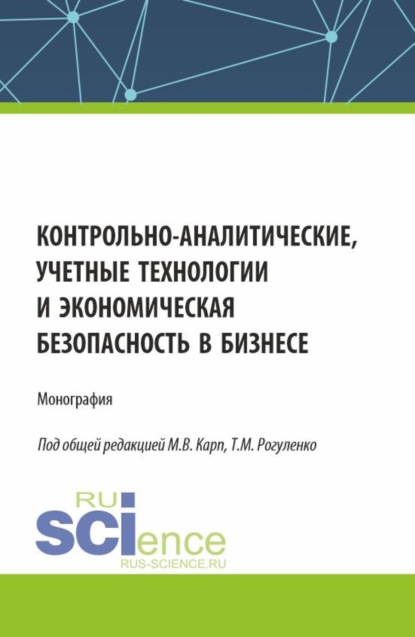 КОНТРОЛЬНО-АНАЛИТИЧЕСКИЕ, УЧЕТНЫЕ ТЕХНОЛОГИИ И ЭКОНОМИЧЕСКАЯ БЕЗОПАСНОСТЬ В БИЗНЕСЕ

Монография

Под общей редакцией М.В. Карп, Т.М. Рогуленко

RU
SCIence
RUS-SCIENCE.RU